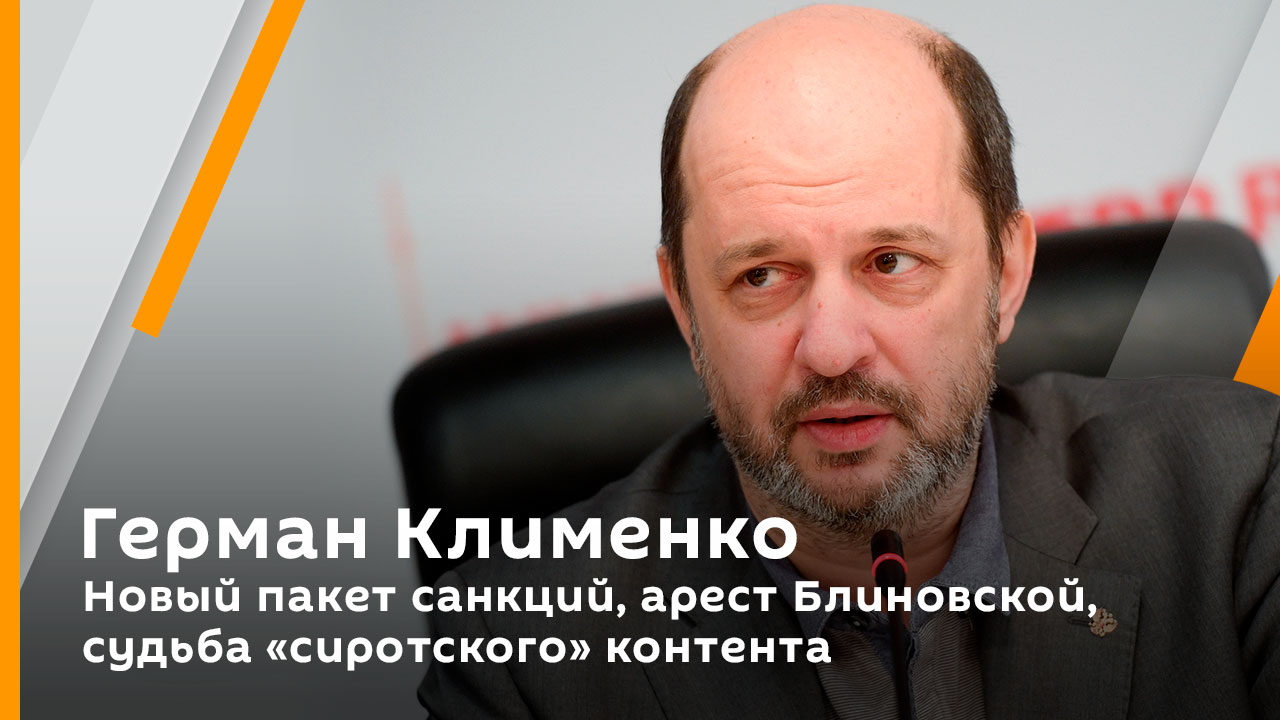 Герман Клименко
Новый пакет санкций, арест Блиновской, судьба «сиротского» контента